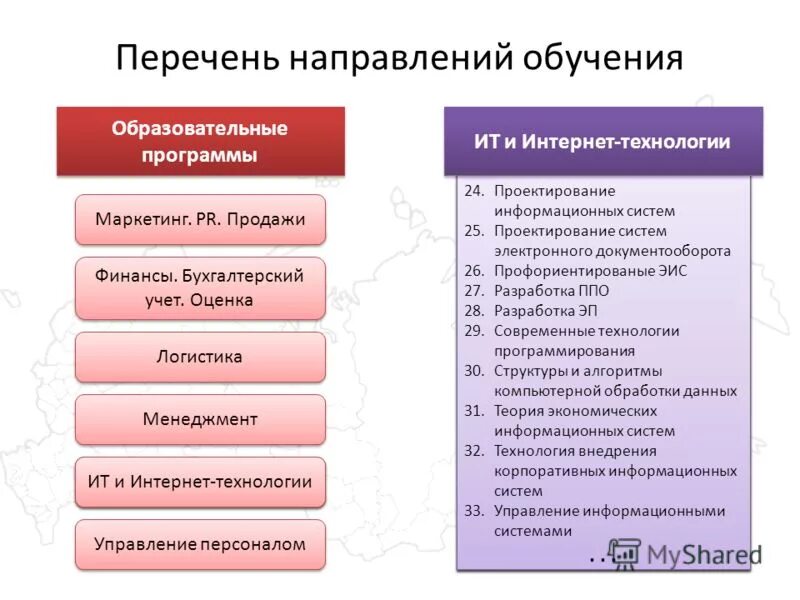 Перечень направлений обучения

Образовательные программы

Маркетинг. PR. Продажи

Финансы. Бухгалтерский учет. Оценка

Логистика

Менеджмент

ИТ и Интернет-технологии

Управление персоналом

ИТ и Интернет-технологии

24. Проектирование информационных систем
25. Проектирование систем электронного документооборота
26. Профориентированые ЭИС
27. Разработка ППО
28. Разработка ЭП
29. Современные технологии программирования
30. Структуры и алгоритмы компьютерной обработки данных
31. Теория экономических информационных систем
32. Технология внедрения корпоративных информационных систем
33. Управление информационными системами

...

MyShared